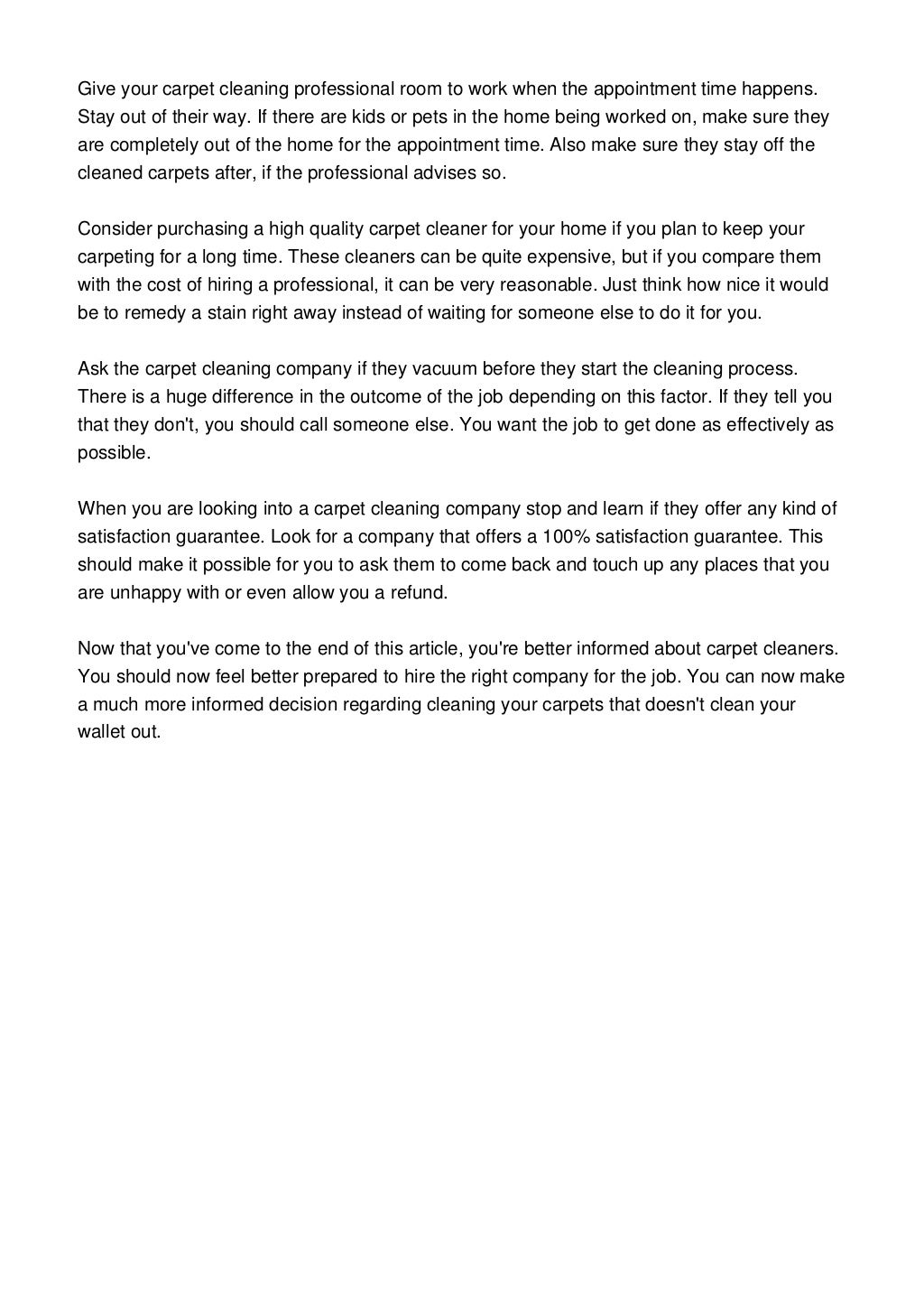 Give your carpet cleaning professional room to work when the appointment time happens. Stay out of their way. If there are kids or pets in the home being worked on, make sure they are completely out of the home for the appointment time. Also make sure they stay off the cleaned carpets after, if the professional advises so.

Consider purchasing a high quality carpet cleaner for your home if you plan to keep your carpeting for a long time. These cleaners can be quite expensive, but if you compare them with the cost of hiring a professional, it can be very reasonable. Just think how nice it would be to remedy a stain right away instead of waiting for someone else to do it for you.

Ask the carpet cleaning company if they vacuum before they start the cleaning process. There is a huge difference in the outcome of the job depending on this factor. If they tell you that they don't, you should call someone else. You want the job to get done as effectively as possible.

When you are looking into a carpet cleaning company stop and learn if they offer any kind of satisfaction guarantee. Look for a company that offers a 100% satisfaction guarantee. This should make it possible for you to ask them to come back and touch up any places that you are unhappy with or even allow you a refund.

Now that you've come to the end of this article, you're better informed about carpet cleaners. You should now feel better prepared to hire the right company for the job. You can now make a much more informed decision regarding cleaning your carpets that doesn't clean your wallet out.